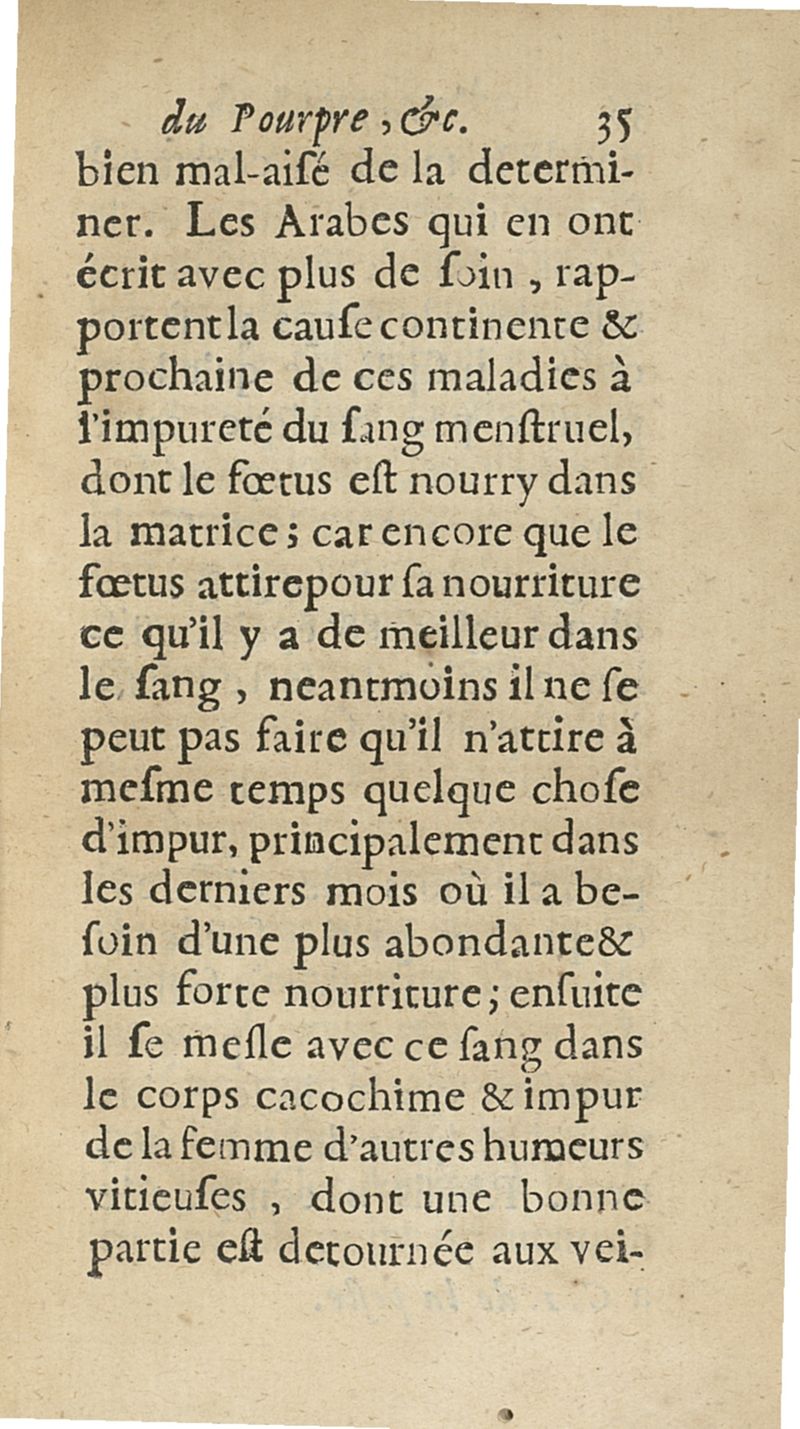 du Pourpre, &c. 35

bien mal-aisé de la determiner. Les Arabes qui en ont écrit avec plus de soin, rapportent la cause continente & prochaine de ces maladies à l'impureté du sang menstruel, dont le fœtus est nourry dans la matrice; car encore que le fœtus attire pour sa nourriture ce qu'il y a de meilleur dans le sang, neantmoins il ne se peut pas faire qu'il n'attire à mesme temps quelque chose d'impur, principalement dans les derniers mois où il a besoin d'une plus abondante & plus forte nourriture; ensuite il se mesle avec ce sang dans le corps cacochime & impur de la femme d'autres humeurs vitieuses, dont une bonne partie est detournée aux vei-